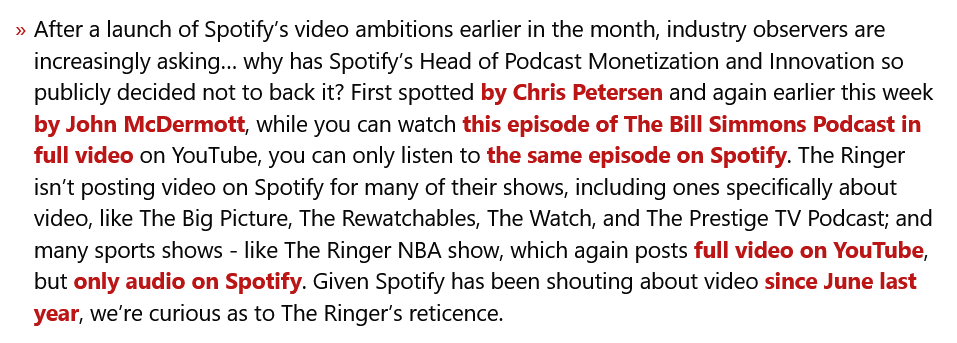 » After a launch of Spotify's video ambitions earlier in the month, industry observers are increasingly asking... why has Spotify's Head of Podcast Monetization and Innovation so publicly decided not to back it? First spotted by Chris Petersen and again earlier this week by John McDermott, while you can watch this episode of The Bill Simmons Podcast in full video on YouTube, you can only listen to the same episode on Spotify. The Ringer isn't posting video on Spotify for many of their shows, including ones specifically about video, like The Big Picture, The Rewatchables, The Watch, and The Prestige TV Podcast; and many sports shows - like The Ringer NBA show, which again posts full video on YouTube, but only audio on Spotify. Given Spotify has been shouting about video since June last year, we're curious as to The Ringer's reticence.